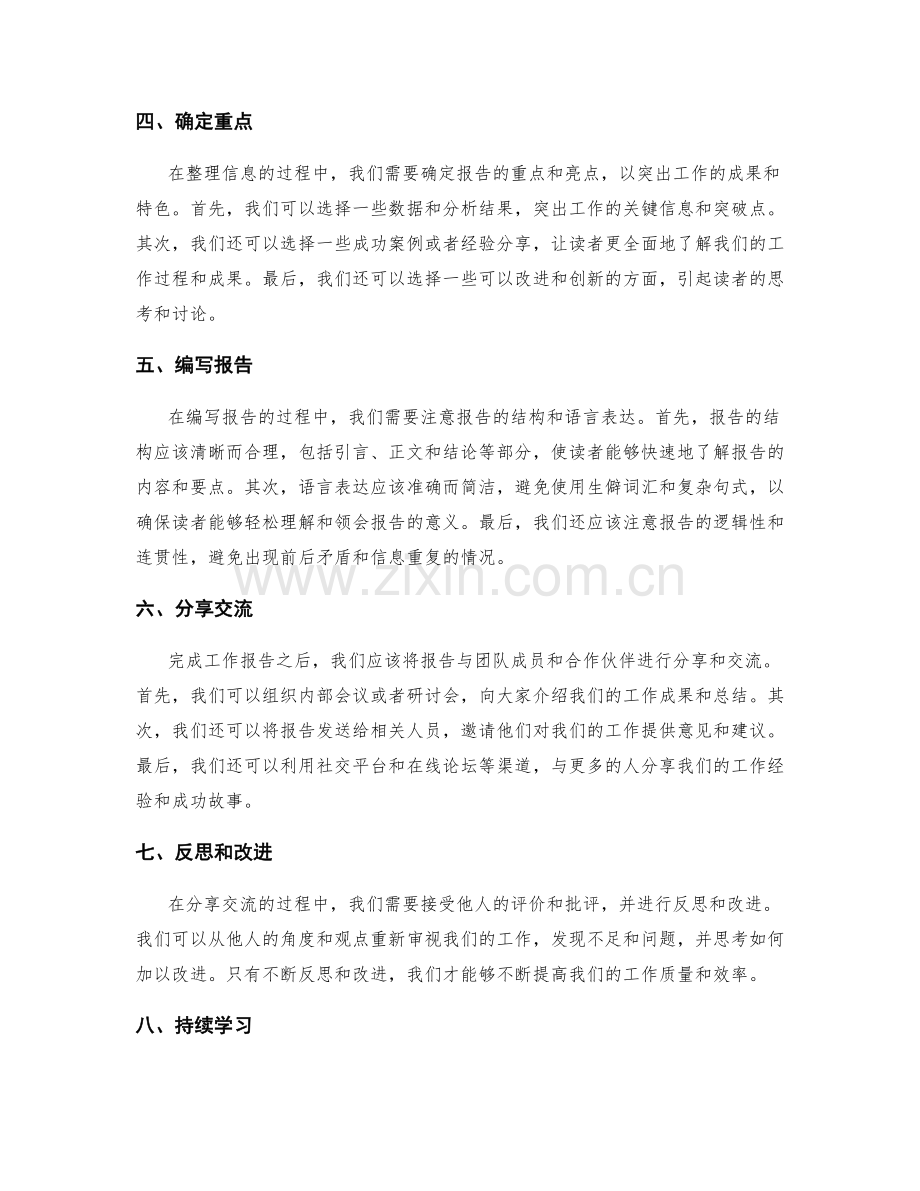 四、确定重点

在整理信息的过程中，我们需要确定报告的重点和亮点，以突出工作的成果和特色。首先，我们可以选择一些数据和分析结果，突出工作的关键信息和突破点。其次，我们还可以选择一些成功案例或者经验分享，让读者更全面地了解我们的工作过程和成果。最后，我们还可以选择一些可以改进和创新的方面，引起读者的思考和讨论。

五、编写报告

在编写报告的过程中，我们需要注意报告的结构和语言表达。首先，报告的结构应该清晰而合理，包括引言、正文和结论等部分，使读者能够快速地了解报告的内容和要点。其次，语言表达应该准确而简洁，避免使用生僻词汇和复杂句式，以确保读者能够轻松理解和领会报告的意义。最后，我们还应该注意报告的逻辑性和连贯性，避免出现前后矛盾和信息重复的情况。

六、分享交流

完成工作报告之后，我们应该将报告与团队成员和合作伙伴进行分享和交流。首先，我们可以组织内部会议或者研讨会，向大家介绍我们的工作成果和总结。其次，我们还可以将报告发送给相关人员，邀请他们对我们的工作提供意见和建议。最后，我们还可以利用社交平台和在线论坛等渠道，与更多的人分享我们的工作经验和成功故事。

七、反思和改进

在分享交流的过程中，我们需要接受他人的评价和批评，并进行反思和改进。我们可以从他人的角度和观点重新审视我们的工作，发现不足和问题，并思考如何加以改进。只有不断反思和改进，我们才能够不断提高我们的工作质量和效率。

八、持续学习

www.zixin.com.cn